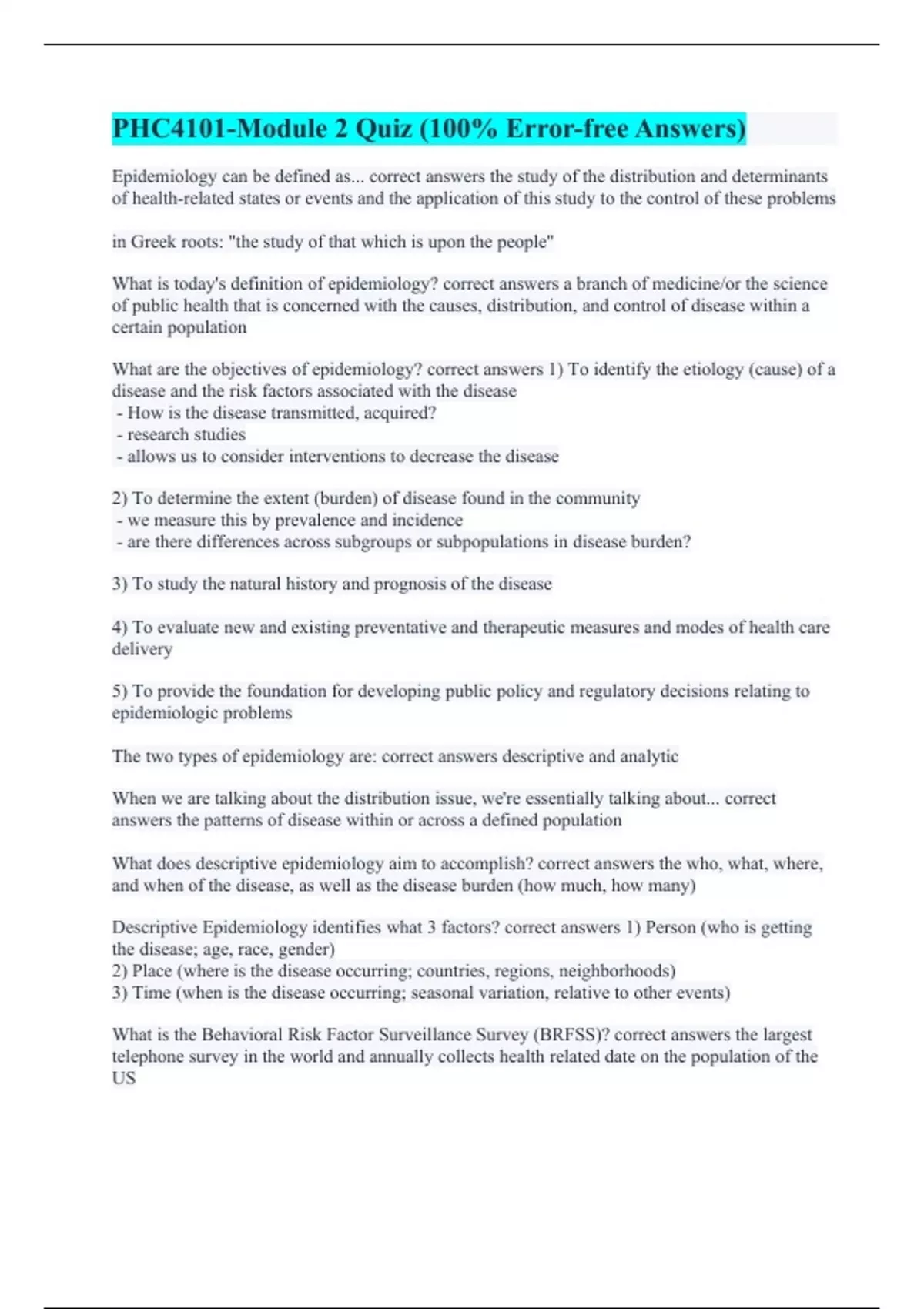 PHC4101-Module 2 Quiz (100% Error-free Answers)

Epidemiology can be defined as... correct answers the study of the distribution and determinants of health-related states or events and the application of this study to the control of these problems

in Greek roots: "the study of that which is upon the people"

What is today's definition of epidemiology? correct answers a branch of medicine/or the science of public health that is concerned with the causes, distribution, and control of disease within a certain population

What are the objectives of epidemiology? correct answers 1) To identify the etiology (cause) of a disease and the risk factors associated with the disease
- How is the disease transmitted, acquired?
- research studies
- allows us to consider interventions to decrease the disease

2) To determine the extent (burden) of disease found in the community
- we measure this by prevalence and incidence
- are there differences across subgroups or subpopulations in disease burden?

3) To study the natural history and prognosis of the disease

4) To evaluate new and existing preventative and therapeutic measures and modes of health care delivery

5) To provide the foundation for developing public policy and regulatory decisions relating to epidemiologic problems

The two types of epidemiology are: correct answers descriptive and analytic

When we are talking about the distribution issue, we're essentially talking about... correct answers the patterns of disease within or across a defined population

What does descriptive epidemiology aim to accomplish? correct answers the who, what, where, and when of the disease, as well as the disease burden (how much, how many)

Descriptive Epidemiology identifies what 3 factors? correct answers 1) Person (who is getting the disease; age, race, gender)
2) Place (where is the disease occurring; countries, regions, neighborhoods)
3) Time (when is the disease occurring; seasonal variation, relative to other events)

What is the Behavioral Risk Factor Surveillance Survey (BRFSS)? correct answers the largest telephone survey in the world and annually collects health related date on the population of the US